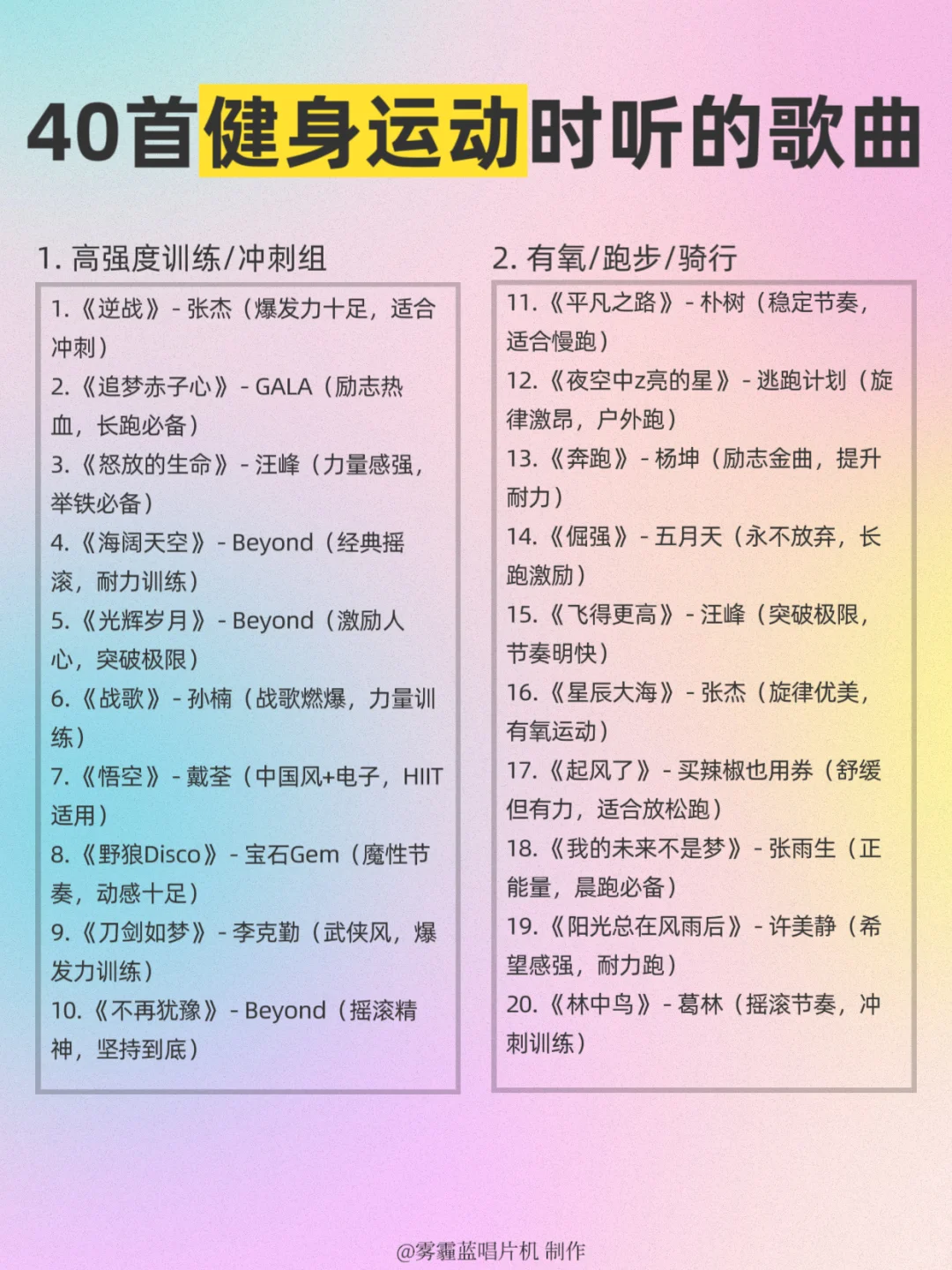 40首健身运动时听的歌曲

1. 高强度训练/冲刺组

1.《逆战》- 张杰（爆发力十足，适合冲刺）
2.《追梦赤子心》- GALA（励志热血，长跑必备）
3.《怒放的生命》- 汪峰（力量感强，举铁必备）
4.《海阔天空》- Beyond（经典摇滚，耐力训练）
5.《光辉岁月》- Beyond（激励人心，突破极限）
6.《战歌》- 孙楠（战歌燃爆，力量训练）
7.《悟空》- 戴荃（中国风+电子，HIIT适用）
8.《野狼Disco》- 宝石Gem（魔性节奏，动感十足）
9.《刀剑如梦》- 李克勤（武侠风，爆发力训练）
10.《不再犹豫》- Beyond（摇滚精神，坚持到底）

2. 有氧/跑步/骑行

11.《平凡之路》- 朴树（稳定节奏，适合慢跑）
12.《夜空中z亮的星》- 逃跑计划（旋律激昂，户外跑）
13.《奔跑》- 杨坤（励志金曲，提升耐力）
14.《倔强》- 五月天（永不放弃，长跑激励）
15.《飞得更高》- 汪峰（突破极限，节奏明快）
16.《星辰大海》- 张杰（旋律优美，有氧运动）
17.《起风了》- 买辣椒也用券（舒缓但有力，适合放松跑）
18.《我的未来不是梦》- 张雨生（正能量，晨跑必备）
19.《阳光总在风雨后》- 许美静（希望感强，耐力跑）
20.《林中鸟》- 葛林（摇滚节奏，冲刺训练）

@雾霾蓝唱片机 制作